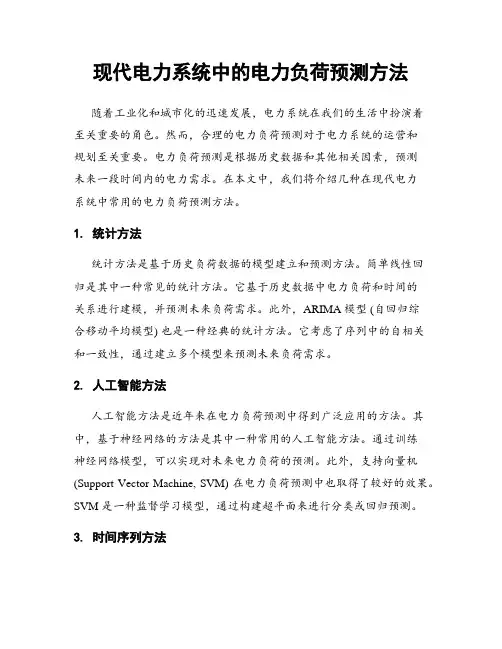 现代电力系统中的电力负荷预测方法

随着工业化和城市化的迅速发展，电力系统在我们的生活中扮演着至关重要的角色。然而，合理的电力负荷预测对于电力系统的运营和规划至关重要。电力负荷预测是根据历史数据和其他相关因素，预测未来一段时间内的电力需求。在本文中，我们将介绍几种在现代电力系统中常用的电力负荷预测方法。

1. 统计方法

统计方法是基于历史负荷数据的模型建立和预测方法。简单线性回归是其中一种常见的统计方法。它基于历史数据中电力负荷和时间的关系进行建模，并预测未来负荷需求。此外，ARIMA 模型 (自回归综合移动平均模型) 也是一种经典的统计方法。它考虑了序列中的自相关和一致性，通过建立多个模型来预测未来负荷需求。

2. 人工智能方法

人工智能方法是近年来在电力负荷预测中得到广泛应用的方法。其中，基于神经网络的方法是其中一种常用的人工智能方法。通过训练神经网络模型，可以实现对未来电力负荷的预测。此外，支持向量机 (Support Vector Machine, SVM) 在电力负荷预测中也取得了较好的效果。SVM 是一种监督学习模型，通过构建超平面来进行分类或回归预测。

3. 时间序列方法